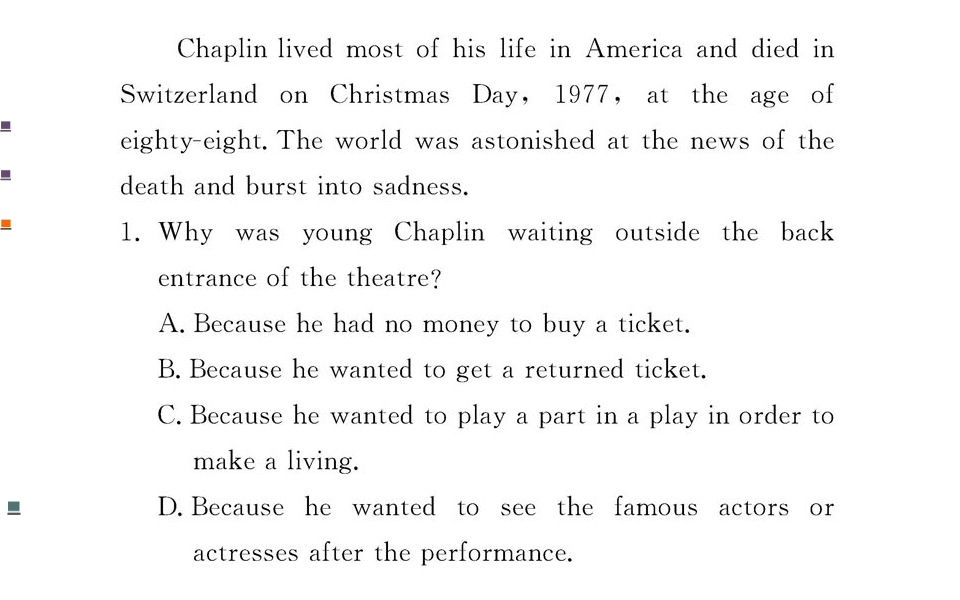 Chaplin lived most of his life in America and died in Switzerland on Christmas Day, 1977, at the age of eighty-eight. The world was astonished at the news of the death and burst into sadness.

1. Why was young Chaplin waiting outside the back entrance of the theatre?

A. Because he had no money to buy a ticket.

B. Because he wanted to get a returned ticket.

C. Because he wanted to play a part in a play in order to make a living.

D. Because he wanted to see the famous actors or actresses after the performance.